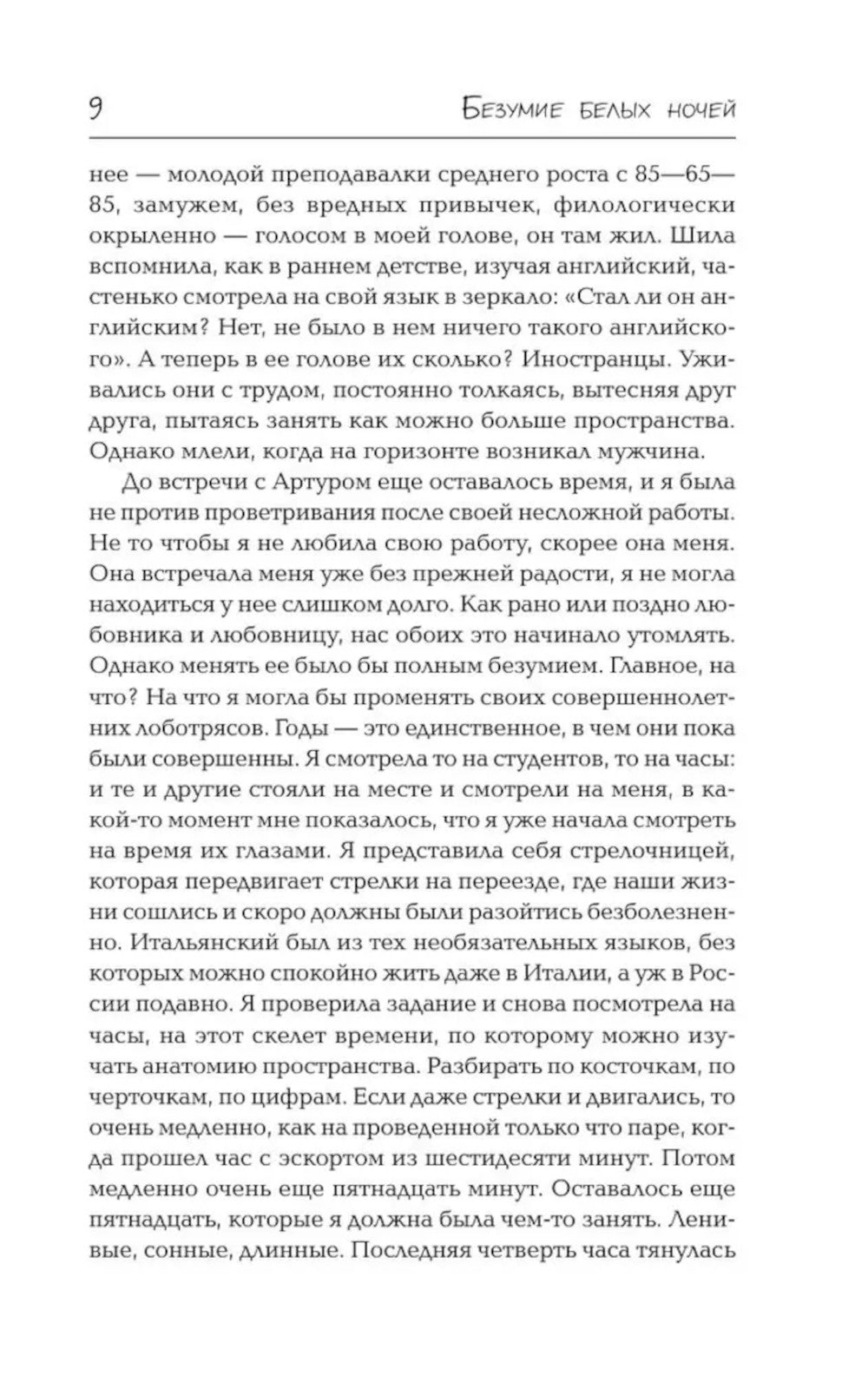 9 Безумие белых ночей

нее — молодой преподавалки среднего роста с 85—65—85, замужем, без вредных привычек, филологически окрыленно — голосом в моей голове, он там жил. Шила вспомнила, как в раннем детстве, изучая английский, частенько смотрела на свой язык в зеркало: «Стал ли он английским? Нет, не было в нем ничего такого английского». А теперь в ее голове их сколько? Иностранцы. Уживались они с трудом, постоянно толкаясь, вытесняя друг друга, пытаясь занять как можно больше пространства. Однако млели, когда на горизонте возникал мужчина.

До встречи с Артуром еще оставалось время, и я была не против проветривания после своей несложной работы. Не то чтобы я не любила свою работу, скорее она меня. Она встречала меня уже без прежней радости, я не могла находиться у нее слишком долго. Как рано или поздно любовника и любовницу, нас обоих это начинало утомлять. Однако менять ее было бы полным безумием. Главное, на что? На что я могла бы променять своих совершеннолетних лоботрясов. Годы — это единственное, в чем они пока были совершенны. Я смотрела то на студентов, то на часы: и те и другие стояли на месте и смотрели на меня, в какой-то момент мне показалось, что я уже начала смотреть на время их глазами. Я представила себя стрелочницей, которая передвигает стрелки на переезде, где наши жизни сошлись и скоро должны были разойтись безболезненно. Итальянский был из тех необязательных языков, без которых можно спокойно жить даже в Италии, а уж в России подавно. Я проверила задание и снова посмотрела на часы, на этот скелет времени, по которому можно изучать анатомию пространства. Разбирать по косточкам, по черточкам, по цифрам. Если даже стрелки и двигались, то очень медленно, как на проведенной только что паре, когда прошел час с эскортом из шестидесяти минут. Потом медленно очень еще пятнадцать минут. Оставалось еще пятнадцать, которые я должна была чем-то занять. Ленивые, сонные, длинные. Последняя четверть часа тянулась